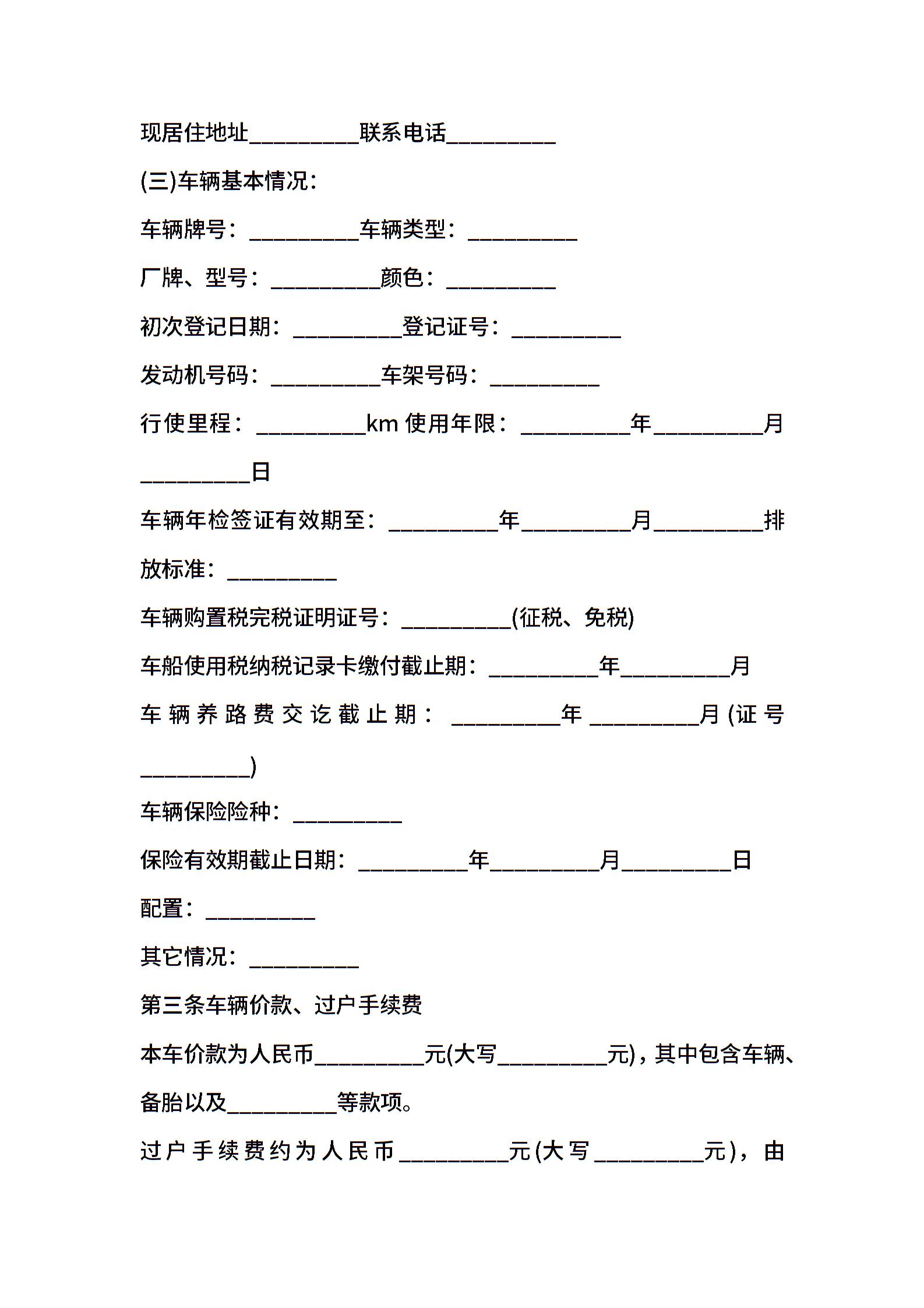 现居住地址__________联系电话__________

(三)车辆基本情况：

车辆牌号：__________车辆类型：__________

厂牌、型号：__________颜色：__________

初次登记日期：__________登记证号：__________

发动机号码：__________车架号码：__________

行使里程：__________km 使用年限：__________年__________月__________日

车辆年检签证有效期至：__________年__________月__________排放标准：__________

车辆购置税完税证明证号：__________(征税、免税)

车船使用税纳税记录卡缴付截止期：__________年__________月

车辆养路费交讫截止期：__________年__________月(证号__________)

车辆保险险种：__________

保险有效期截止日期：__________年__________月__________日

配置：__________

其它情况：__________

第三条车辆价款、过户手续费

本车价款为人民币__________元(大写__________元)，其中包含车辆、备胎以及__________等款项。

过户手续费约为人民币__________元(大写__________元)，由